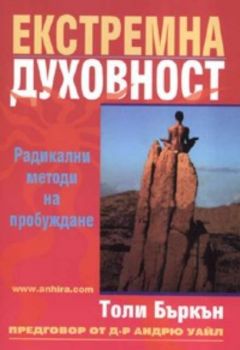 ЕКСТРЕМНА ДУХОВНОСТ

Радикални методи на пробуждане

www.anhira.com

Толи Бъркън

ПРЕДГОВОР ОТ Д-Р АНДРЮ УАЙЛ